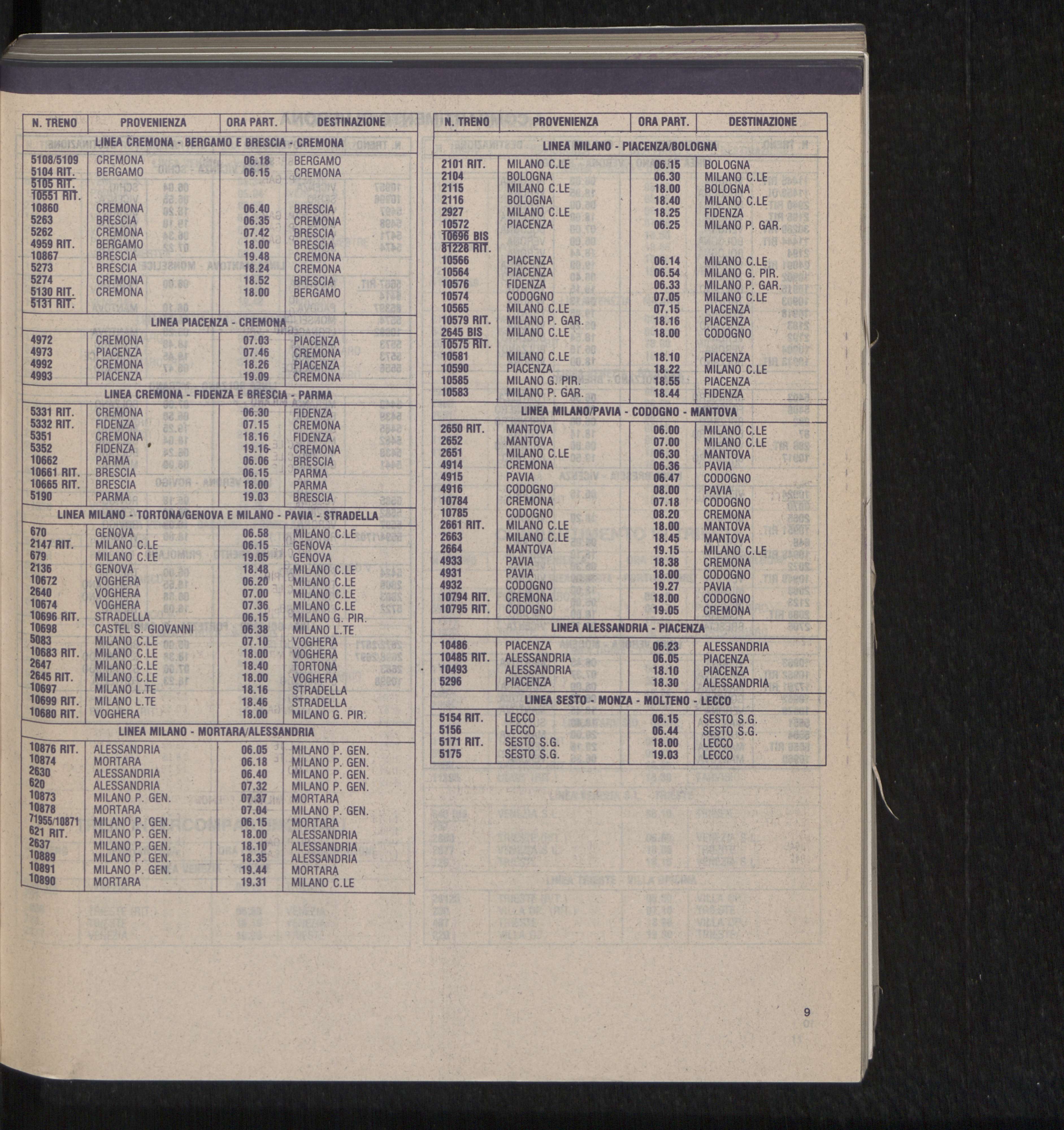 | N. TRENO | PROVENIENZA | ORA PART. | DESTINAZIONE |
|---|---|---|---|
| LINEA CREMONA - BERGAMO E BRESCIA - CREMONA | | | |
| 5108/5109 | CREMONA | 06.18 | BERGAMO |
| 5104 RIT. | BERGAMO | 06.15 | CREMONA |
| 5105 RIT. | | | |
| 10551 RIT. | | | |
| 10860 | CREMONA | 06.40 | BRESCIA |
| 5263 | BRESCIA | 06.35 | CREMONA |
| 5262 | CREMONA | 07.42 | BRESCIA |
| 4959 RIT. | BERGAMO | 18.00 | BRESCIA |
| 10867 | BRESCIA | 19.48 | CREMONA |
| 5273 | BRESCIA | 18.24 | CREMONA |
| 5274 | CREMONA | 18.52 | BRESCIA |
| 5130 RIT. | CREMONA | 18.00 | BERGAMO |
| 5131 RIT. | | | |
| LINEA PIACENZA - CREMONA | | | |
| 4972 | CREMONA | 07.03 | PIACENZA |
| 4973 | PIACENZA | 07.46 | CREMONA |
| 4992 | CREMONA | 18.26 | PIACENZA |
| 4993 | PIACENZA | 19.09 | CREMONA |
| LINEA CREMONA - FIDENZA E BRESCIA - PARMA | | | |
| 5331 RIT. | CREMONA | 06.30 | FIDENZA |
| 5332 RIT. | FIDENZA | 07.15 | CREMONA |
| 5351 | CREMONA | 18.16 | FIDENZA |
| 5352 | FIDENZA | 19.16 | CREMONA |
| 10662 | PARMA | 06.06 | BRESCIA |
| 10661 RIT. | BRESCIA | 06.15 | PARMA |
| 10665 RIT. | BRESCIA | 18.00 | PARMA |
| 5190 | PARMA | 19.03 | BRESCIA |
| LINEA MILANO - TORTONA/GENOVA E MILANO - PAVIA - STRADELLA | | | |
| 670 | GENOVA | 06.58 | MILANO C.LE |
| 2147 RIT. | MILANO C.LE | 06.15 | GENOVA |
| 679 | MILANO C.LE | 19.05 | GENOVA |
| 2136 | GENOVA | 18.48 | MILANO C.LE |
| 10672 | VOGHERA | 06.20 | MILANO C.LE |
| 2640 | VOGHERA | 07.00 | MILANO C.LE |
| 10674 | VOGHERA | 07.36 | MILANO C.LE |
| 10696 RIT. | STRADELLA | 06.15 | MILANO G. PIR. |
| 10698 | CASTEL S. GIOVANNI | 06.38 | MILANO L.TE |
| 5083 | MILANO C.LE | 07.10 | VOGHERA |
| 10683 RIT. | MILANO C.LE | 18.00 | VOGHERA |
| 2647 | MILANO C.LE | 18.40 | TORTONA |
| 2645 RIT. | MILANO C.LE | 18.00 | VOGHERA |
| 10697 | MILANO L.TE | 18.16 | STRADELLA |
| 10699 RIT. | MILANO L.TE | 18.46 | STRADELLA |
| 10680 RIT. | VOGHERA | 18.00 | MILANO G. PIR. |
| LINEA MILANO - MORTARA/ALESSANDRIA | | | |
| 10876 RIT. | ALESSANDRIA | 06.05 | MILANO P. GEN. |
| 10874 | MORTARA | 06.18 | MILANO P. GEN. |
| 2630 | ALESSANDRIA | 06.40 | MILANO P. GEN. |
| 620 | ALESSANDRIA | 07.32 | MILANO P. GEN. |
| 10873 | MILANO P. GEN. | 07.37 | MORTARA |
| 10878 | MORTARA | 07.04 | MILANO P. GEN. |
| 71955/10871 | MILANO P. GEN. | 06.15 | MORTARA |
| 621 RIT. | MILANO P. GEN. | 18.00 | ALESSANDRIA |
| 2637 | MILANO P. GEN. | 18.10 | ALESSANDRIA |
| 10889 | MILANO P. GEN. | 18.35 | ALESSANDRIA |
| 10891 | MILANO P. GEN. | 19.44 | MORTARA |
| 10890 | MORTARA | 19.31 | MILANO C.LE |

| N. TRENO | PROVENIENZA | ORA PART. | DESTINAZIONE |
|---|---|---|---|
| LINEA MILANO - PIACENZA/BOLOGNA | | | |
| 2101 RIT. | MILANO C.LE | 06.15 | BOLOGNA |
| 2104 | BOLOGNA | 06.30 | MILANO C.LE |
| 2115 | MILANO C.LE | 18.00 | BOLOGNA |
| 2116 | BOLOGNA | 18.40 | MILANO C.LE |
| 2927 | MILANO C.LE | 18.25 | FIDENZA |
| 10572 | PIACENZA | 06.25 | MILANO P. GAR. |
| 10696 BIS | | | |
| 81228 RIT. | | | |
| 10566 | PIACENZA | 06.14 | MILANO C.LE |
| 10564 | PIACENZA | 06.54 | MILANO G. PIR. |
| 10576 | FIDENZA | 06.33 | MILANO P. GAR. |
| 10574 | CODOGNO | 07.05 | MILANO C.LE |
| 10565 | MILANO C.LE | 07.15 | PIACENZA |
| 10579 RIT. | MILANO P. GAR. | 18.16 | PIACENZA |
| 2645 BIS | MILANO C.LE | 18.00 | CODOGNO |
| 10575 RIT. | | | |
| 10581 | MILANO C.LE | 18.10 | PIACENZA |
| 10590 | PIACENZA | 18.22 | MILANO C.LE |
| 10585 | MILANO G. PIR. | 18.55 | PIACENZA |
| 10583 | MILANO P. GAR. | 18.44 | FIDENZA |
| LINEA MILANO/PAVIA - CODOGNO - MANTOVA | | | |
| 2650 RIT. | MANTOVA | 06.00 | MILANO C.LE |
| 2652 | MANTOVA | 07.00 | MILANO C.LE |
| 2651 | MILANO C.LE | 06.30 | MANTOVA |
| 4914 | CREMONA | 06.36 | PAVIA |
| 4915 | PAVIA | 06.47 | CODOGNO |
| 4916 | CODOGNO | 08.00 | PAVIA |
| 10784 | CREMONA | 07.18 | CODOGNO |
| 10785 | CODOGNO | 08.20 | CREMONA |
| 2661 RIT. | MILANO C.LE | 18.00 | MANTOVA |
| 2663 | MILANO C.LE | 18.45 | MANTOVA |
| 2664 | MANTOVA | 19.15 | MILANO C.LE |
| 4933 | PAVIA | 18.38 | CREMONA |
| 4931 | PAVIA | 18.00 | CODOGNO |
| 4932 | CODOGNO | 19.27 | PAVIA |
| 10794 RIT. | CREMONA | 18.00 | CODOGNO |
| 10795 RIT. | CODOGNO | 19.05 | CREMONA |
| LINEA ALESSANDRIA - PIACENZA | | | |
| 10486 | PIACENZA | 06.23 | ALESSANDRIA |
| 10485 RIT. | ALESSANDRIA | 06.05 | PIACENZA |
| 10493 | ALESSANDRIA | 18.10 | PIACENZA |
| 5296 | PIACENZA | 18.30 | ALESSANDRIA |
| LINEA SESTO - MONZA - MOLTENO - LECCO | | | |
| 5154 RIT. | LECCO | 06.15 | SESTO S.G. |
| 5156 | LECCO | 06.44 | SESTO S.G. |
| 5171 RIT. | SESTO S.G. | 18.00 | LECCO |
| 5175 | SESTO S.G. | 19.03 | LECCO |

9